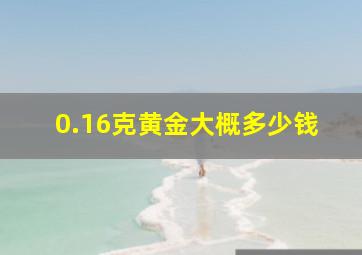 0.16克黄金大概多少钱